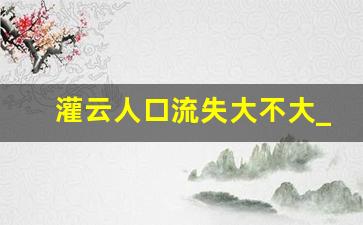 灌云人口流失大不大_